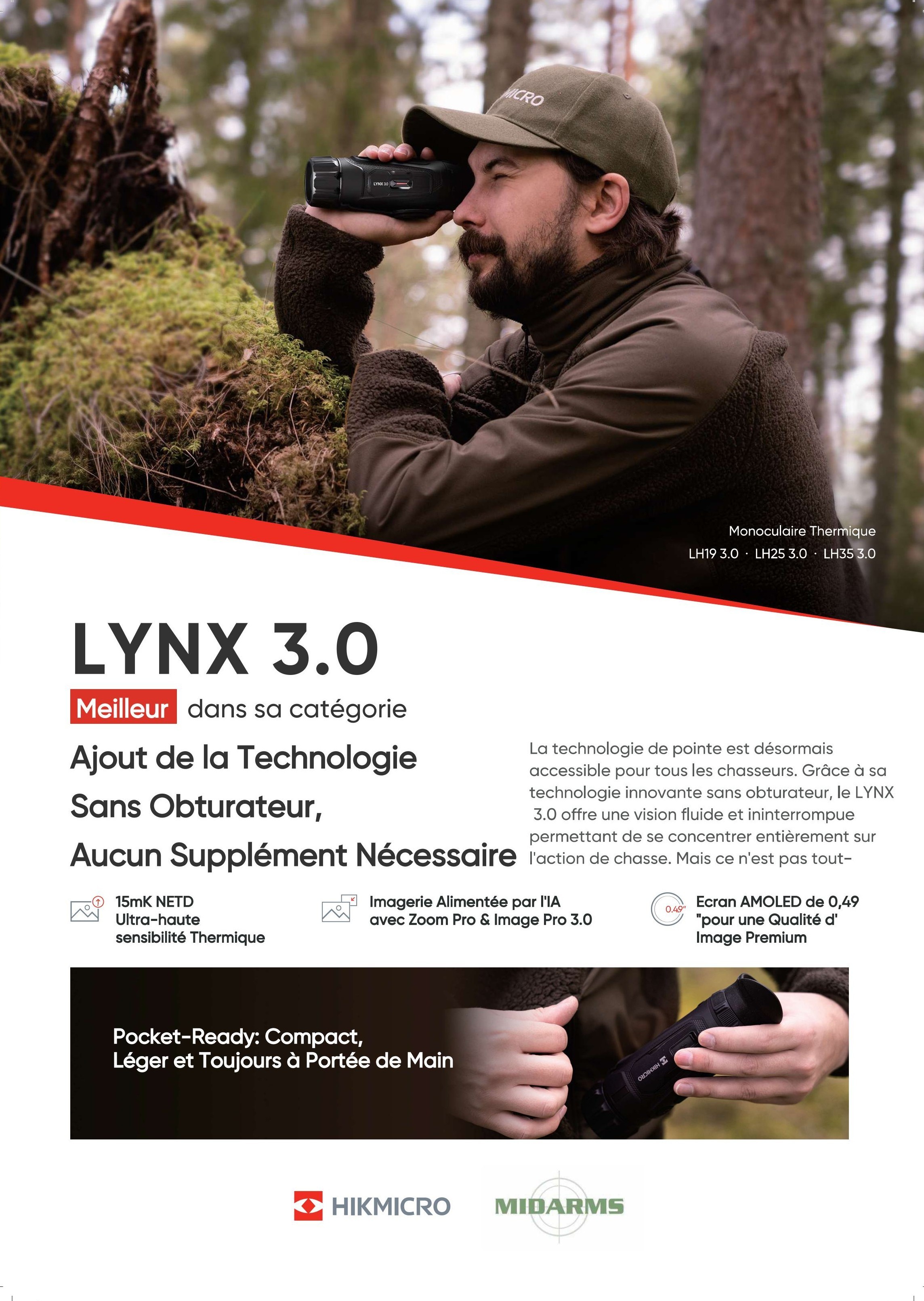 MICRO

LYNX 3.0

Monoculaire Thermique
LH19 3.0 · LH25 3.0 · LH35 3.0

LYNX 3.0

Meilleur dans sa catégorie

Ajout de la Technologie Sans Obturateur, Aucun Supplément Nécessaire

La technologie de pointe est désormais accessible pour tous les chasseurs. Grâce à sa technologie innovante sans obturateur, le LYNX 3.0 offre une vision fluide et ininterrompue permettant de se concentrer entièrement sur l'action de chasse. Mais ce n'est pas tout–

15mK NETD
Ultra-haute sensibilité Thermique

Imagerie Alimentée par l'IA avec Zoom Pro & Image Pro 3.0

0.49"
Ecran AMOLED de 0,49 "pour une Qualité d' Image Premium

Pocket-Ready: Compact,
Léger et Toujours à Portée de Main

HIKMICRO

HIKMICRO MIDARMS